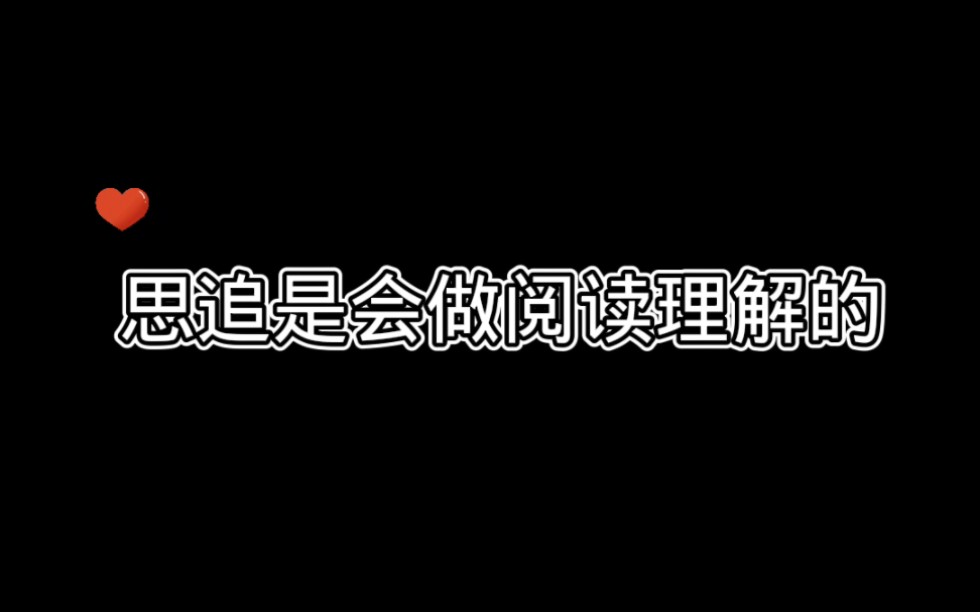 思追是会做阅读理解的